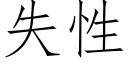 失性